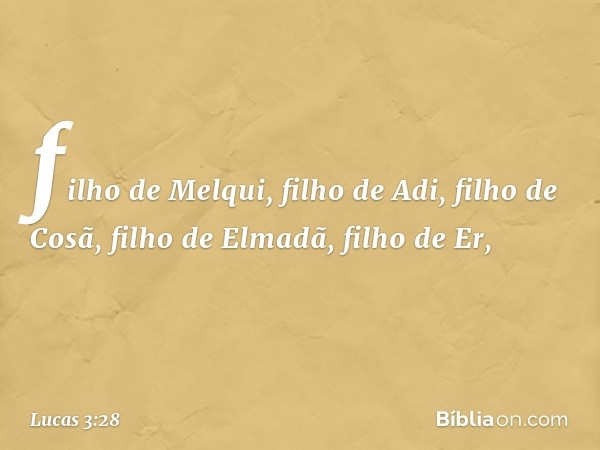 filho de Melqui, filho de Adi, filho de Cosã, filho de Elmadã, filho de Er,

Lucas 3:28

Bíbliaon.com